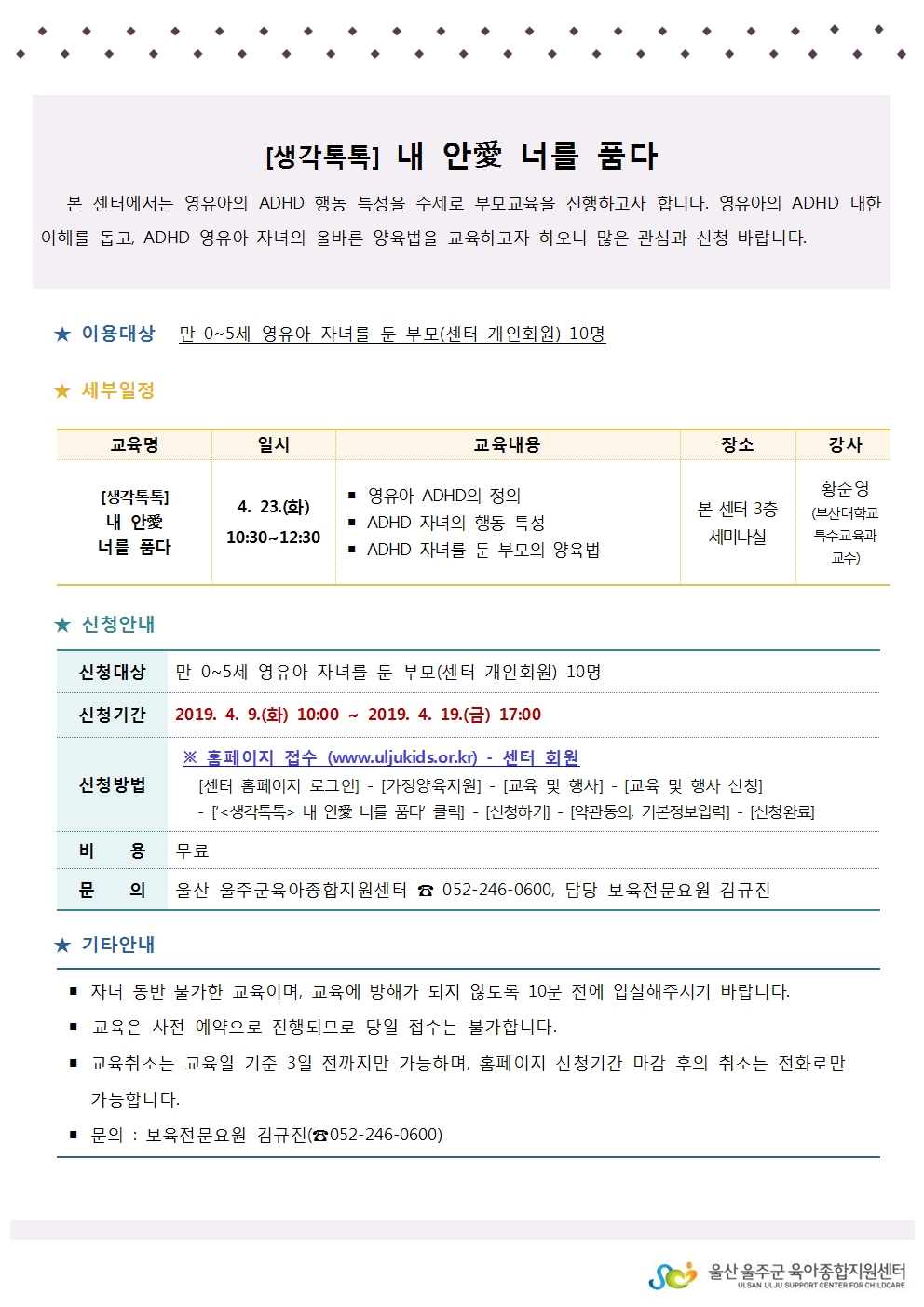 [생각톡톡] 내 안愛 너를 품다

본 센터에서는 영유아의 ADHD 행동 특성을 주제로 부모교육을 진행하고자 합니다. 영유아의 ADHD 대한 이해를 돕고, ADHD 영유아 자녀의 올바른 양육법을 교육하고자 하오니 많은 관심과 신청 바랍니다.

★ 이용대상 만 0~5세 영유아 자녀를 둔 부모(센터 개인회원) 10명

★ 세부일정

| 교육명 | 일시 | 교육내용 | 장소 | 강사 |
|---|---|---|---|---|
| [생각톡톡] 내 안愛 너를 품다 | 4. 23.(화) 10:30~12:30 | ▪ 영유아 ADHD의 정의 ▪ ADHD 자녀의 행동 특성 ▪ ADHD 자녀를 둔 부모의 양육법 | 본 센터 3층 세미나실 | 황순영 (부산대학교 특수교육과 교수) |

★ 신청안내

| 신청대상 | 만 0~5세 영유아 자녀를 둔 부모(센터 개인회원) 10명 |
|---|---|
| 신청기간 | 2019. 4. 9.(화) 10:00 ~ 2019. 4. 19.(금) 17:00 |
| 신청방법 | ※ 홈페이지 접수 (www.uljukids.or.kr) - 센터 회원 [센터 홈페이지 로그인] - [가정양육지원] - [교육 및 행사] - [교육 및 행사 신청] - ['<생각톡톡> 내 안愛 너를 품다' 클릭] - [신청하기] - [약관동의, 기본정보입력] - [신청완료] |
| 비 용 | 무료 |
| 문 의 | 울산 울주군육아종합지원센터 ☎ 052-246-0600, 담당 보육전문요원 김규진 |

★ 기타안내

▪ 자녀 동반 불가한 교육이며, 교육에 방해가 되지 않도록 10분 전에 입실해주시기 바랍니다.
▪ 교육은 사전 예약으로 진행되므로 당일 접수는 불가합니다.
▪ 교육취소는 교육일 기준 3일 전까지만 가능하며, 홈페이지 신청기간 마감 후의 취소는 전화로만 가능합니다.
▪ 문의 : 보육전문요원 김규진(☎052-246-0600)

울산 울주군 육아종합지원센터
ULSAN ULJU SUPPORT CENTER FOR CHILDCARE